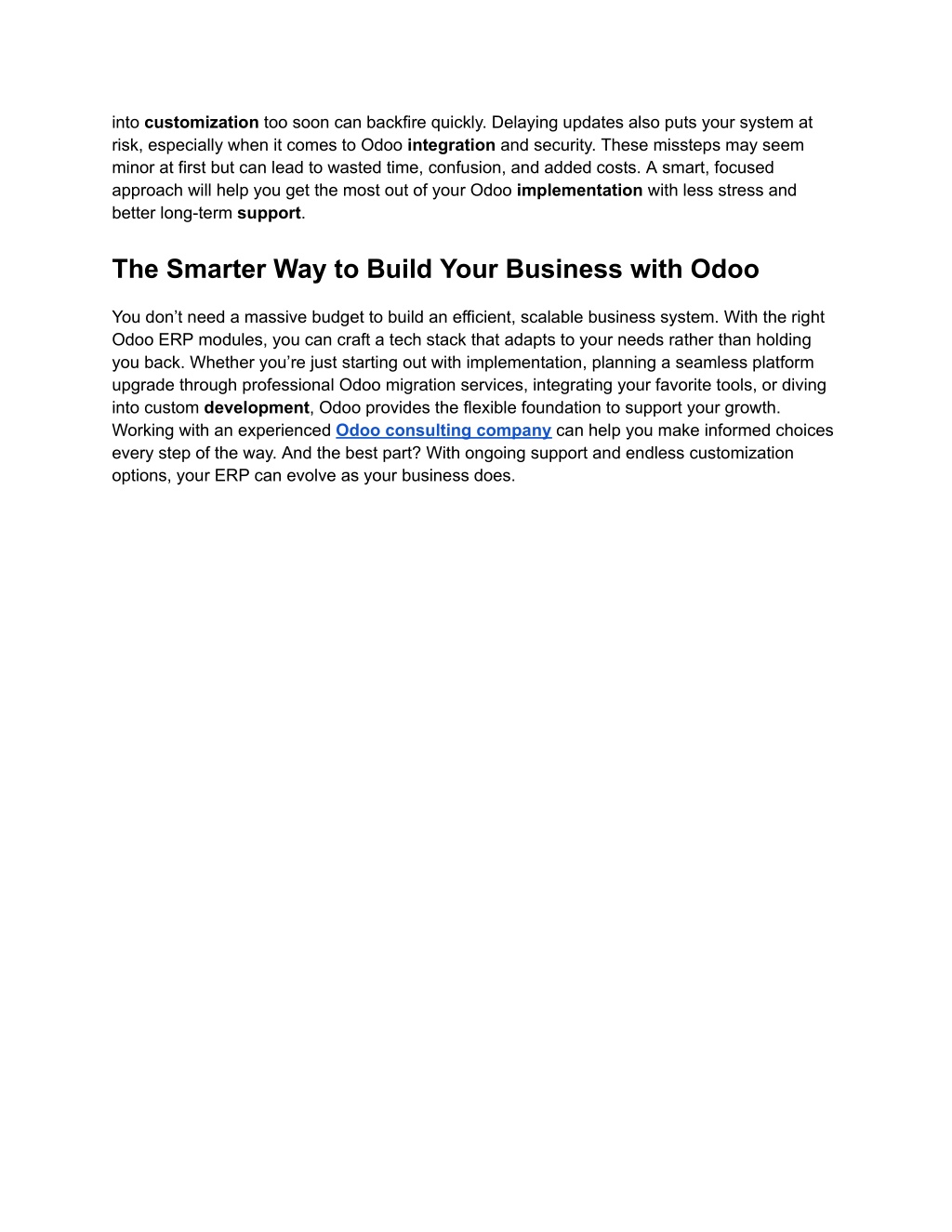 into customization too soon can backfire quickly. Delaying updates also puts your system at risk, especially when it comes to Odoo integration and security. These missteps may seem minor at first but can lead to wasted time, confusion, and added costs. A smart, focused approach will help you get the most out of your Odoo implementation with less stress and better long-term support.

The Smarter Way to Build Your Business with Odoo

You don’t need a massive budget to build an efficient, scalable business system. With the right Odoo ERP modules, you can craft a tech stack that adapts to your needs rather than holding you back. Whether you’re just starting out with implementation, planning a seamless platform upgrade through professional Odoo migration services, integrating your favorite tools, or diving into custom development, Odoo provides the flexible foundation to support your growth. Working with an experienced Odoo consulting company can help you make informed choices every step of the way. And the best part? With ongoing support and endless customization options, your ERP can evolve as your business does.